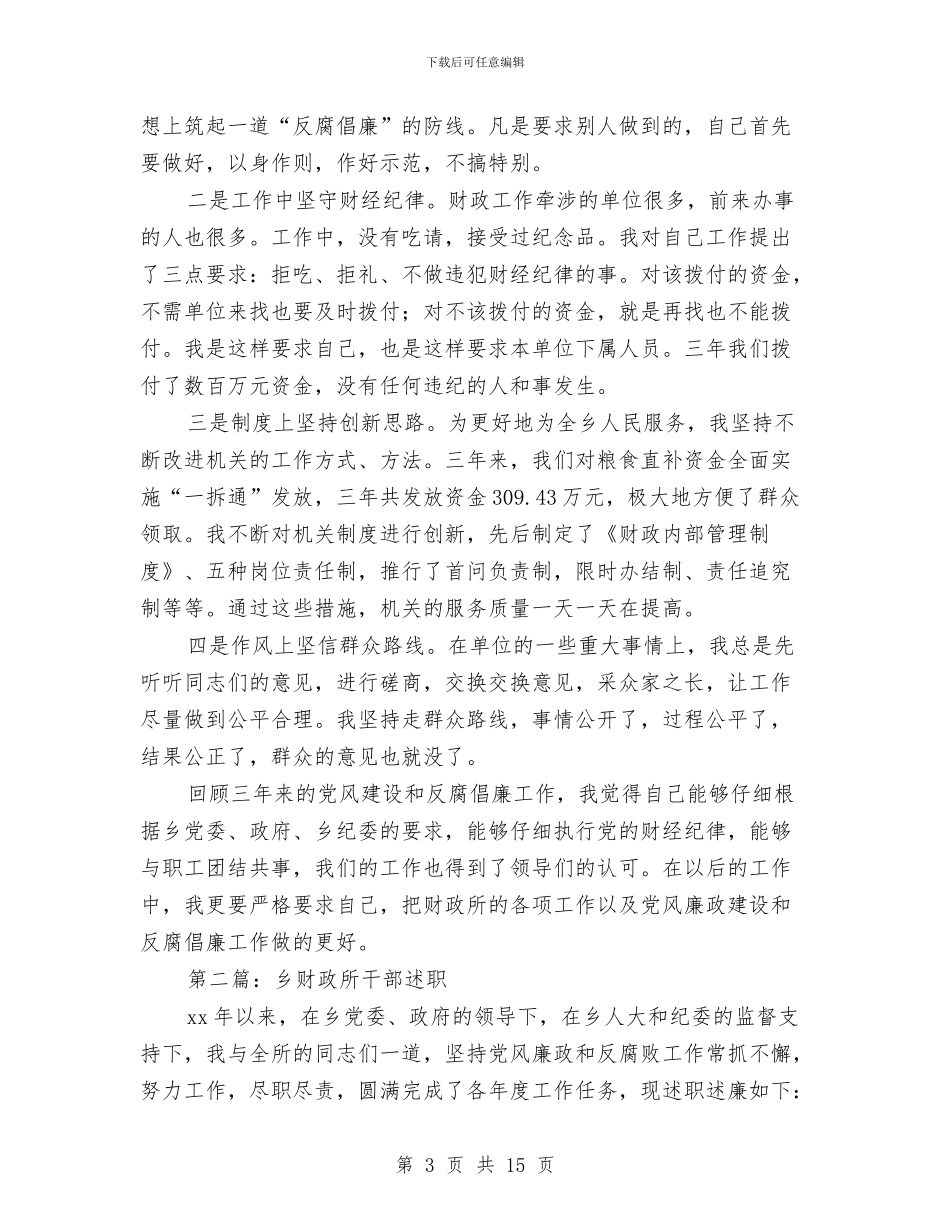 下载后可任意编辑

想上筑起一道“反腐倡廉”的防线。凡是要求别人做到的，自己首先要做好，以身作则，作好示范，不搞特别。

二是工作中坚守财经纪律。财政工作牵涉的单位很多，前来办事的人也很多。工作中，没有吃请，接受过纪念品。我对自己工作提出了三点要求：拒吃、拒礼、不做违犯财经纪律的事。对该拨付的资金，不需单位来找也要及时拨付；对不该拨付的资金，就是再找也不能拨付。我是这样要求自己，也是这样要求本单位下属人员。三年我们拨付了数百万元资金，没有任何违纪的人和事发生。

三是制度上坚持创新思路。为更好地为全乡人民服务，我坚持不断改进机关的工作方式、方法。三年来，我们对粮食直补资金全面实施“一拆通”发放，三年共发放资金309.43万元，极大地方便了群众领取。我不断对机关制度进行创新，先后制定了《财政内部管理制度》、五种岗位责任制，推行了首问负责制，限时办结制、责任追究制等等。通过这些措施，机关的服务质量一天一天在提高。

四是作风上坚信群众路线。在单位的一些重大事情上，我总是先听听同志们的意见，进行磋商，交换交换意见，采众家之长，让工作尽量做到公平合理。我坚持走群众路线，事情公开了，过程公平了，结果公正了，群众的意见也就没了。

回顾三年来的党风建设和反腐倡廉工作，我觉得自己能够仔细根据乡党委、政府、乡纪委的要求，能够仔细执行党的财经纪律，能够与职工团结共事，我们的工作也得到了领导们的认可。在以后的工作中，我更要严格要求自己，把财政所的各项工作以及党风廉政建设和反腐倡廉工作做的更好。

第二篇：乡财政所干部述职

xx年以来，在乡党委、政府的领导下，在乡人大和纪委的监督支持下，我与全所的同志们一道，坚持党风廉政和反腐败工作常抓不懈，努力工作，尽职尽责，圆满完成了各年度工作任务，现述职述廉如下：

第 3 页 共 15 页